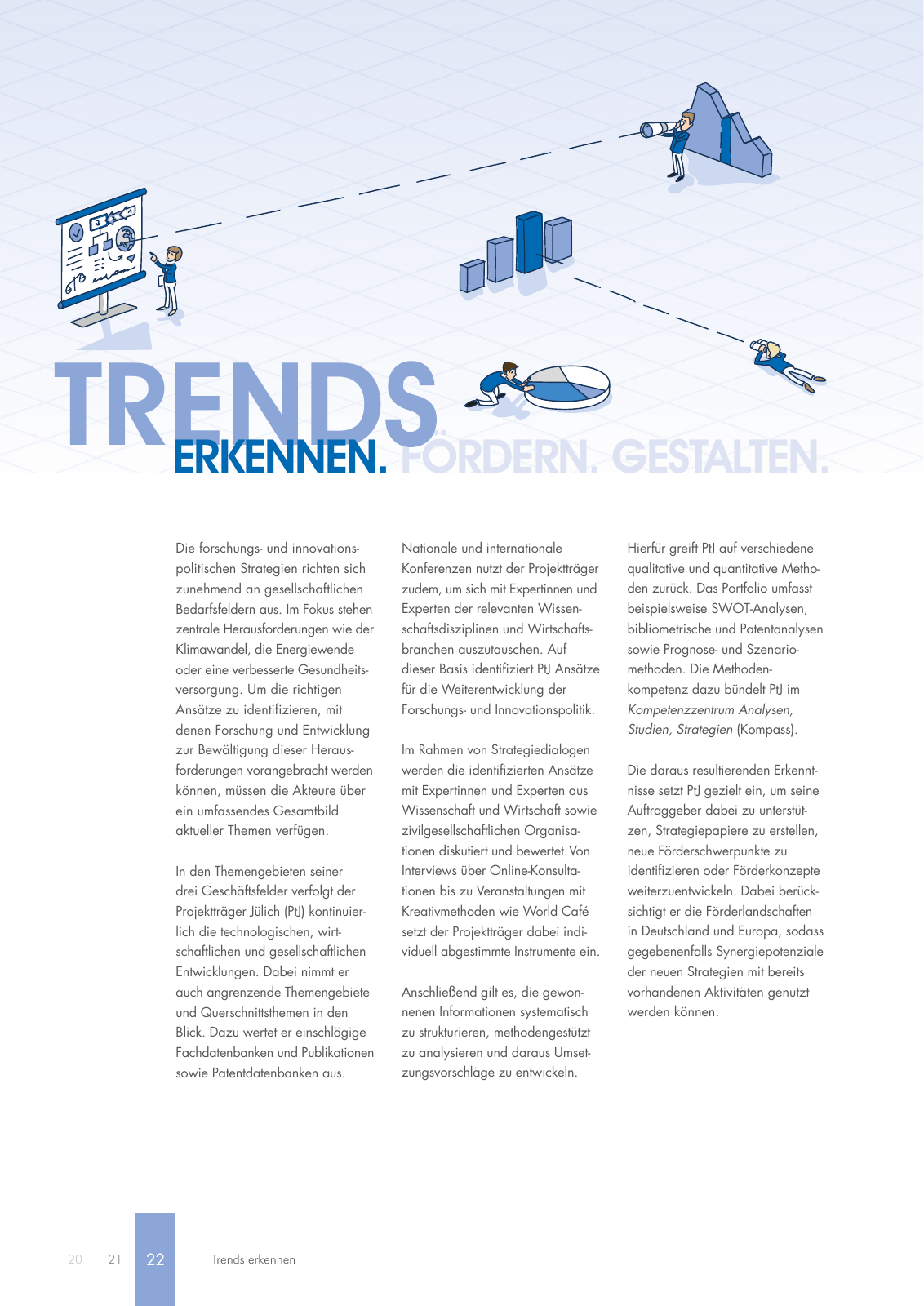 TRENDS
ERKENNEN. FÖRDERN. GESTALTEN.

Die forschungs- und innovationspolitischen Strategien richten sich zunehmend an gesellschaftlichen Bedarfsfeldern aus. Im Fokus stehen zentrale Herausforderungen wie der Klimawandel, die Energiewende oder eine verbesserte Gesundheitsversorgung. Um die richtigen Ansätze zu identifizieren, mit denen Forschung und Entwicklung zur Bewältigung dieser Herausforderungen vorangebracht werden können, müssen die Akteure über ein umfassendes Gesamtbild aktueller Themen verfügen.

In den Themengebieten seiner drei Geschäftsfelder verfolgt der Projektträger Jülich (PtJ) kontinuierlich die technologischen, wirtschaftlichen und gesellschaftlichen Entwicklungen. Dabei nimmt er auch angrenzende Themengebiete und Querschnittsthemen in den Blick. Dazu wertet er einschlägige Fachdatenbanken und Publikationen sowie Patentdatenbanken aus.

Nationale und internationale Konferenzen nutzt der Projektträger zudem, um sich mit Expertinnen und Experten der relevanten Wissenschaftsdisziplinen und Wirtschaftsbranchen auszutauschen. Auf dieser Basis identifiziert PtJ Ansätze für die Weiterentwicklung der Forschungs- und Innovationspolitik.

Im Rahmen von Strategiedialogen werden die identifizierten Ansätze mit Expertinnen und Experten aus Wissenschaft und Wirtschaft sowie zivilgesellschaftlichen Organisationen diskutiert und bewertet. Von Interviews über Online-Konsultationen bis zu Veranstaltungen mit Kreativmethoden wie World Café setzt der Projektträger dabei individuell abgestimmte Instrumente ein.

Anschließend gilt es, die gewonnenen Informationen systematisch zu strukturieren, methodengestützt zu analysieren und daraus Umsetzungsvorschläge zu entwickeln.

Hierfür greift PtJ auf verschiedene qualitative und quantitative Methoden zurück. Das Portfolio umfasst beispielsweise SWOT-Analysen, bibliometrische und Patentanalysen sowie Prognose- und Szenariomethoden. Die Methodenkompetenz dazu bündelt PtJ im Kompetenzzentrum Analysen, Studien, Strategien (Kompass).

Die daraus resultierenden Erkenntnisse setzt PtJ gezielt ein, um seine Auftraggeber dabei zu unterstützen, Strategiepapiere zu erstellen, neue Förderschwerpunkte zu identifizieren oder Förderkonzepte weiterzuentwickeln. Dabei berücksichtigt er die Förderlandschaften in Deutschland und Europa, sodass gegebenenfalls Synergiepotenziale der neuen Strategien mit bereits vorhandenen Aktivitäten genutzt werden können.

20 21 22 Trends erkennen